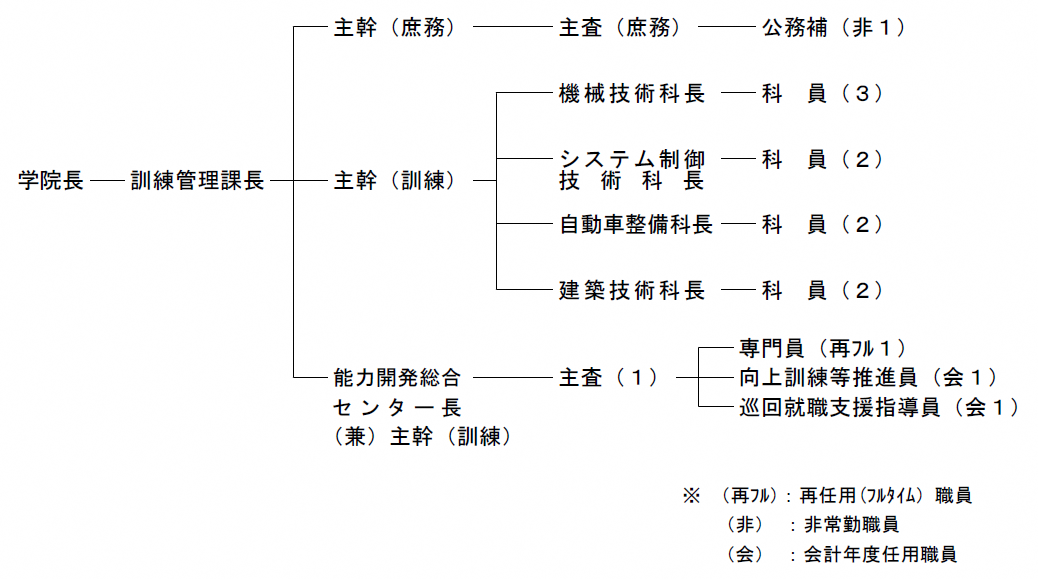 学院長　訓練管理課長

主幹（庶務）　主査（庶務）　公務補（非１）

主幹（訓練）

機械技術科長　科　員（３）

システム制御技術科長　科　員（２）

自動車整備科長　科　員（２）

建築技術科長　科　員（２）

能力開発総合センター長（兼）主幹（訓練）　主査（１）

専門員（再ﾌﾙ１）

向上訓練等推進員（会１）

巡回就職支援指導員（会１）

※　（再ﾌﾙ）：再任用（ﾌﾙﾀｲﾑ）職員
（非）　：非常勤職員
（会）　：会計年度任用職員